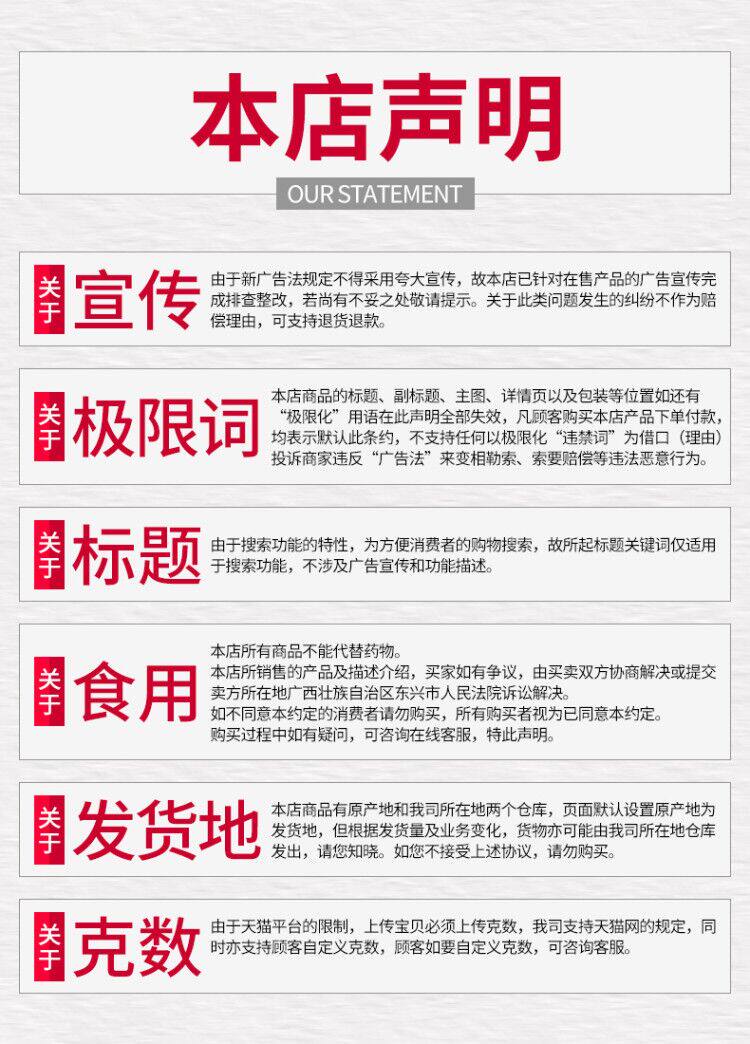 本店声明

OUR STATEMENT

关于 宣传

由于新广告法规定不得采用夸大宣传，故本店已针对在售产品的广告宣传完成排查整改，若尚有不妥之处敬请提示。关于此类问题发生的纠纷不作为赔偿理由，可支持退货退款。

关于 极限词

本店商品的标题、副标题、主图、详情页以及包装等位置如还有“极限化”用语在此声明全部失效，凡顾客购买本店产品下单付款，均表示默认此条约，不支持任何以极限化“违禁词”为借口（理由）投诉商家违反“广告法”来变相勒索、索要赔偿等违法恶意行为。

关于 标题

由于搜索功能的特性，为方便消费者的购物搜索，故所起标题关键词仅适用于搜索功能，不涉及广告宣传和功能描述。

关于 食用

本店所有商品不能代替药物。
本店所销售的产品及描述介绍，买家如有争议，由买卖双方协商解决或提交卖方所在地广西壮族自治区东兴市人民法院诉讼解决。
如不同意本约定的消费者请勿购买，所有购买者视为已同意本约定。
购买过程中如有疑问，可咨询在线客服，特此声明。

关于 发货地

本店商品有原产地和我司所在地两个仓库，页面默认设置原产地为发货地，但根据发货量及业务变化，货物亦可能由我司所在地仓库发出，请您知晓。如您不接受上述协议，请勿购买。

关于 克数

由于天猫平台的限制，上传宝贝必须上传克数，我司支持天猫网的规定，同时亦支持顾客自定义克数，顾客如要自定义克数，可咨询客服。